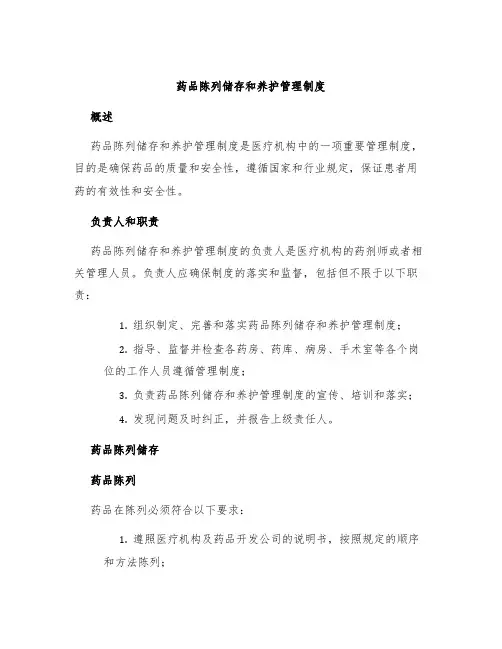 药品陈列储存和养护管理制度

概述

药品陈列储存和养护管理制度是医疗机构中的一项重要管理制度，目的是确保药品的质量和安全性，遵循国家和行业规定，保证患者用药的有效性和安全性。

负责人和职责

药品陈列储存和养护管理制度的负责人是医疗机构的药剂师或者相关管理人员。负责人应确保制度的落实和监督，包括但不限于以下职责：

1. 组织制定、完善和落实药品陈列储存和养护管理制度；

2. 指导、监督并检查各药房、药库、病房、手术室等各个岗位的工作人员遵循管理制度；

3. 负责药品陈列储存和养护管理制度的宣传、培训和落实；

4. 发现问题及时纠正，并报告上级责任人。

药品陈列储存

药品陈列

药品在陈列必须符合以下要求：

1. 遵照医疗机构及药品开发公司的说明书，按照规定的顺序和方法陈列；